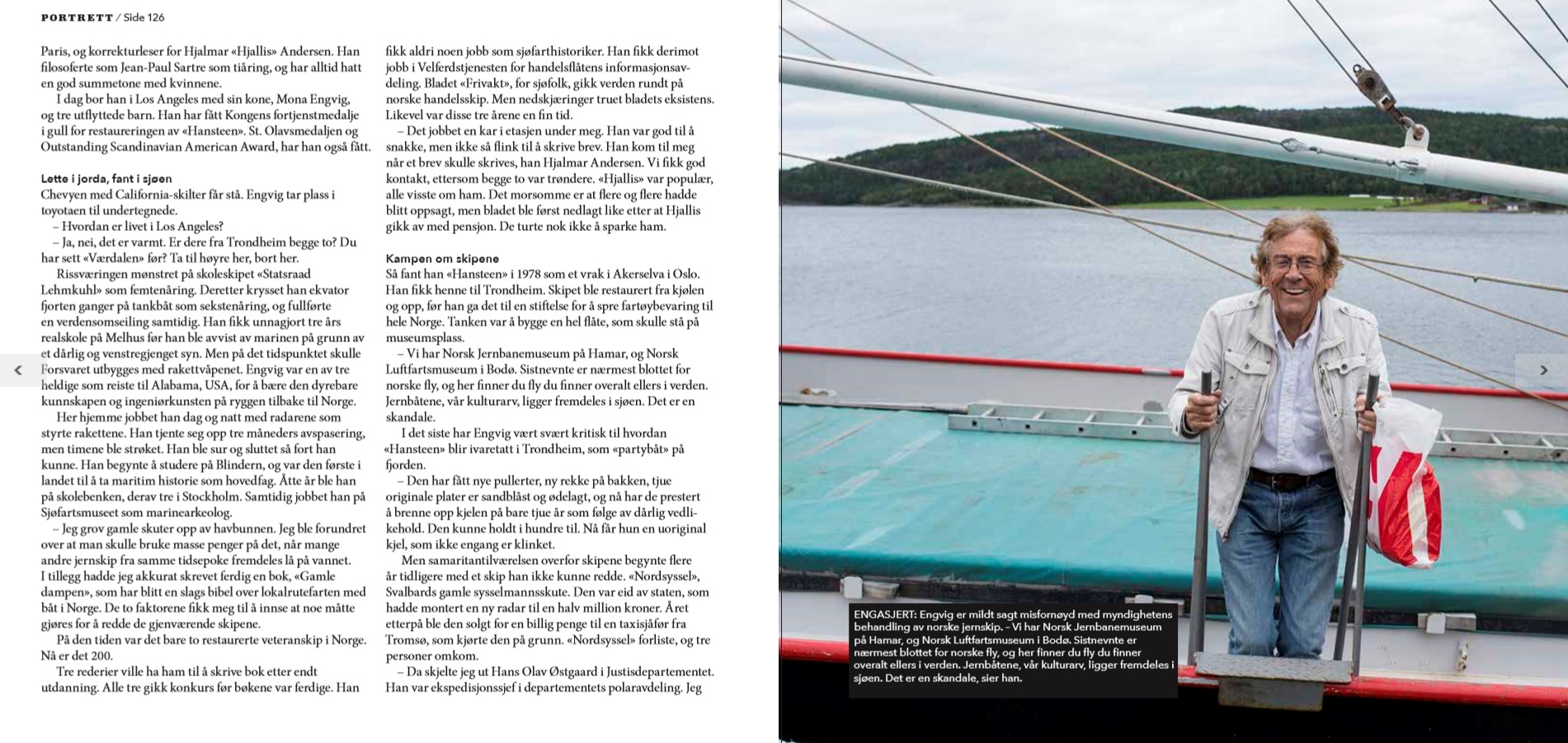 PORTRETT / Side 126

Paris, og korrekturleser for Hjalmar «Hjallis» Andersen. Han filosoferte som Jean-Paul Sartre som tiåring, og har alltid hatt en god summetone med kvinnene.

I dag bor han i Los Angeles med sin kone, Mona Engvig, og tre utflyttede barn. Han har fått Kongens fortjenstmedalje i gull for restaureringen av «Hansteen». St. Olavsmedaljen og Outstanding Scandinavian American Award, har han også fått.

Lette i jorda, fant i sjøen
Chevyen med California-skilter får stå. Engvig tar plass i toyotaen til undertegnede.

– Hvordan er livet i Los Angeles?

– Ja, nei, det er varmt. Er dere fra Trondheim begge to? Du har sett «Værdalen» før? Ta til høyre her, bort her.

Rissværingen mønstret på skoleskipet «Statsraad Lehmkuhl» som femtenåring. Deretter krysset han ekvator fjorten ganger på tankbåt som sekstenåring, og fullførte en verdensomseiling samtidig. Han fikk unnagjort tre års realskole på Melhus før han ble avvist av marinen på grunn av et dårlig og venstregjenget syn. Men på det tidspunktet skulle Forsvaret utbygges med rakettvåpenet. Engvig var en av tre heldige som reiste til Alabama, USA, for å bære den dyrebare kunnskapen og ingeniørkunsten på ryggen tilbake til Norge.

Her hjemme jobbet han dag og natt med radarene som styrte rakettene. Han tjente seg opp tre måneders avspasering, men timene ble strøket. Han ble sur og sluttet så fort han kunne. Han begynte å studere på Blindern, og var den første i landet til å ta maritim historie som hovedfag. Åtte år ble han på skolebenken, derav tre i Stockholm. Samtidig jobbet han på Sjøfartsmuseet som marinearkeolog.

– Jeg grov gamle skuter opp av havbunnen. Jeg ble forundret over at man skulle bruke masse penger på det, når mange andre jernskip fra samme tidsepoke fremdeles lå på vannet. I tillegg hadde jeg akkurat skrevet ferdig en bok, «Gamle dampen», som har blitt en slags bibel over lokalrutefarten med båt i Norge. De to faktorene fikk meg til å innse at noe måtte gjøres for å redde de gjenværende skipene.

På den tiden var det bare to restaurerte veteranskip i Norge. Nå er det 200.

Tre rederier ville ha ham til å skrive bok etter endt utdanning. Alle tre gikk konkurs før bøkene var ferdige. Han fikk aldri noen jobb som sjøfarthistoriker. Han fikk derimot jobb i Velferdstjenesten for handelsflåtens informasjonsavdeling. Bladet «Frivakt», for sjøfolk, gikk verden rundt på norske handelsskip. Men nedskjæringer truet bladets eksistens. Likevel var disse tre årene en fin tid.

– Det jobbet en kar i etasjen under meg. Han var god til å snakke, men ikke så flink til å skrive brev. Han kom til meg når et brev skulle skrives, han Hjalmar Andersen. Vi fikk god kontakt, ettersom begge to var trøndere. «Hjallis» var populær, alle visste om ham. Det morsomme er at flere og flere hadde blitt oppsagt, men bladet ble først nedlagt like etter at Hjallis gikk av med pensjon. De turte nok ikke å sparke ham.

Kampen om skipene
Så fant han «Hansteen» i 1978 som et vrak i Akerselva i Oslo. Han fikk henne til Trondheim. Skipet ble restaurert fra kjølen og opp, før han ga det til en stiftelse for å spre fartøybevaring til hele Norge. Tanken var å bygge en hel flåte, som skulle stå på museumsplass.

– Vi har Norsk Jernbanemuseum på Hamar, og Norsk Luftfartsmuseum i Bodø. Sistnevnte er nærmest blottet for norske fly, og her finner du fly du finner overalt ellers i verden. Jernbåtene, vår kulturarv, ligger fremdeles i sjøen. Det er en skandale.

I det siste har Engvig vært svært kritisk til hvordan «Hansteen» blir ivaretatt i Trondheim, som «partybåt» på fjorden.

– Den har fått nye pullerter, ny rekke på bakken, tjue originale plater er sandblåst og ødelagt, og nå har de prestert å brenne opp kjelen på bare tjue år som følge av dårlig vedlikehold. Den kunne holdt i hundre til. Nå får hun en uoriginal kjel, som ikke engang er klinket.

Men samaritantilværelsen overfor skipene begynte flere år tidligere med et skip han ikke kunne redde. «Nordsyssel», Svalbards gamle sysselmannsskute. Den var eid av staten, som hadde montert en ny radar til en halv million kroner. Året etterpå ble den solgt for en billig penge til en taxisjåfør fra Tromsø, som kjørte den på grunn. «Nordsyssel» forliste, og tre personer omkom.

– Da skjelte jeg ut Hans Olav Østgaard i Justisdepartementet. Han var ekspedisjonssjef i departementets polaravdeling. Jeg

ENGASJERT: Engvig er mildt sagt misfornøyd med myndighetens behandling av norske jernskip. – Vi har Norsk Jernbanemuseum på Hamar, og Norsk Luftfartsmuseum i Bodø. Sistnevnte er nærmest blottet for norske fly, og her finner du fly du finner overalt ellers i verden. Jernbåtene, vår kulturarv, ligger fremdeles i sjøen. Det er en skandale, sier han.